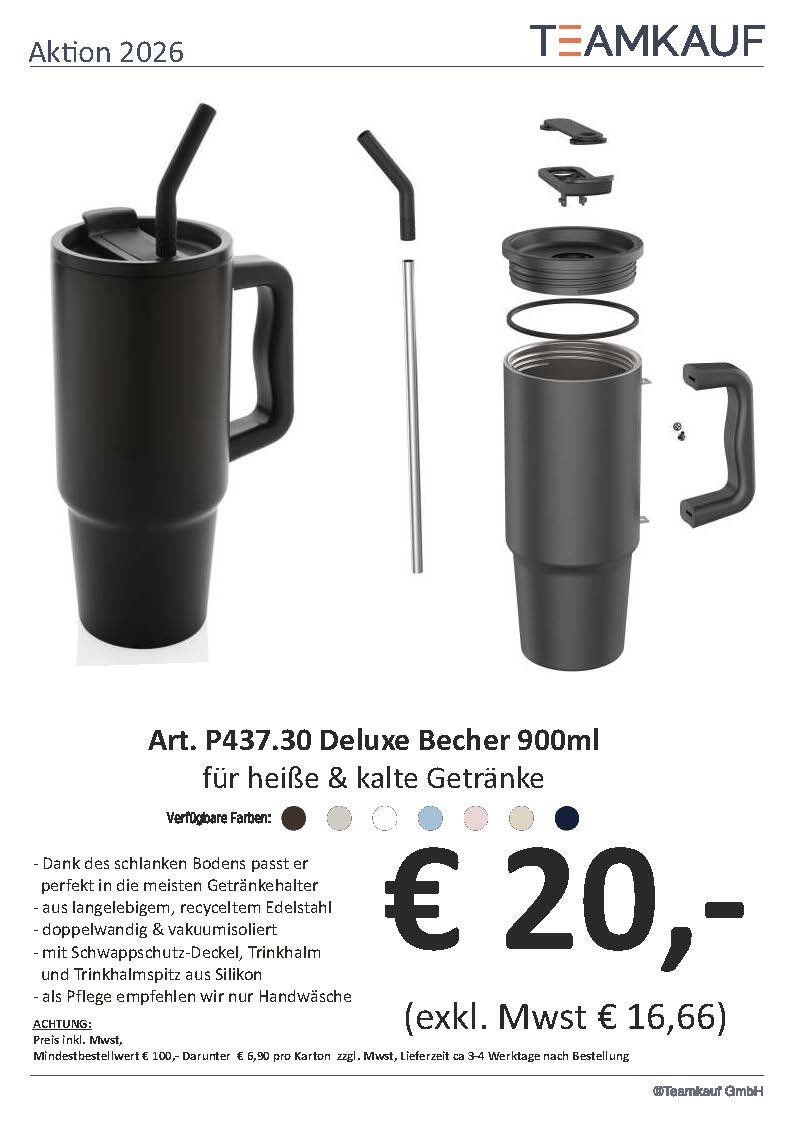 Aktion 2026

TEAMKAUF

Art. P437.30 Deluxe Becher 900ml
für heiße & kalte Getränke

Verfügbare Farben:

- Dank des schlanken Bodens passt er perfekt in die meisten Getränkehalter
- aus langelebigem, recyceltem Edelstahl
- doppelwandig & vakuumisoliert
- mit Schwappschutz-Deckel, Trinkhalm und Trinkhalmspitz aus Silikon
- als Pflege empfehlen wir nur Handwäsche

€ 20,-

(exkl. Mwst € 16,66)

ACHTUNG:
Preis inkl. Mwst,
Mindestbestellwert € 100,- Darunter € 6,90 pro Karton zzgl. Mwst, Lieferzeit ca 3-4 Werktage nach Bestellung

©Teamkauf GmbH